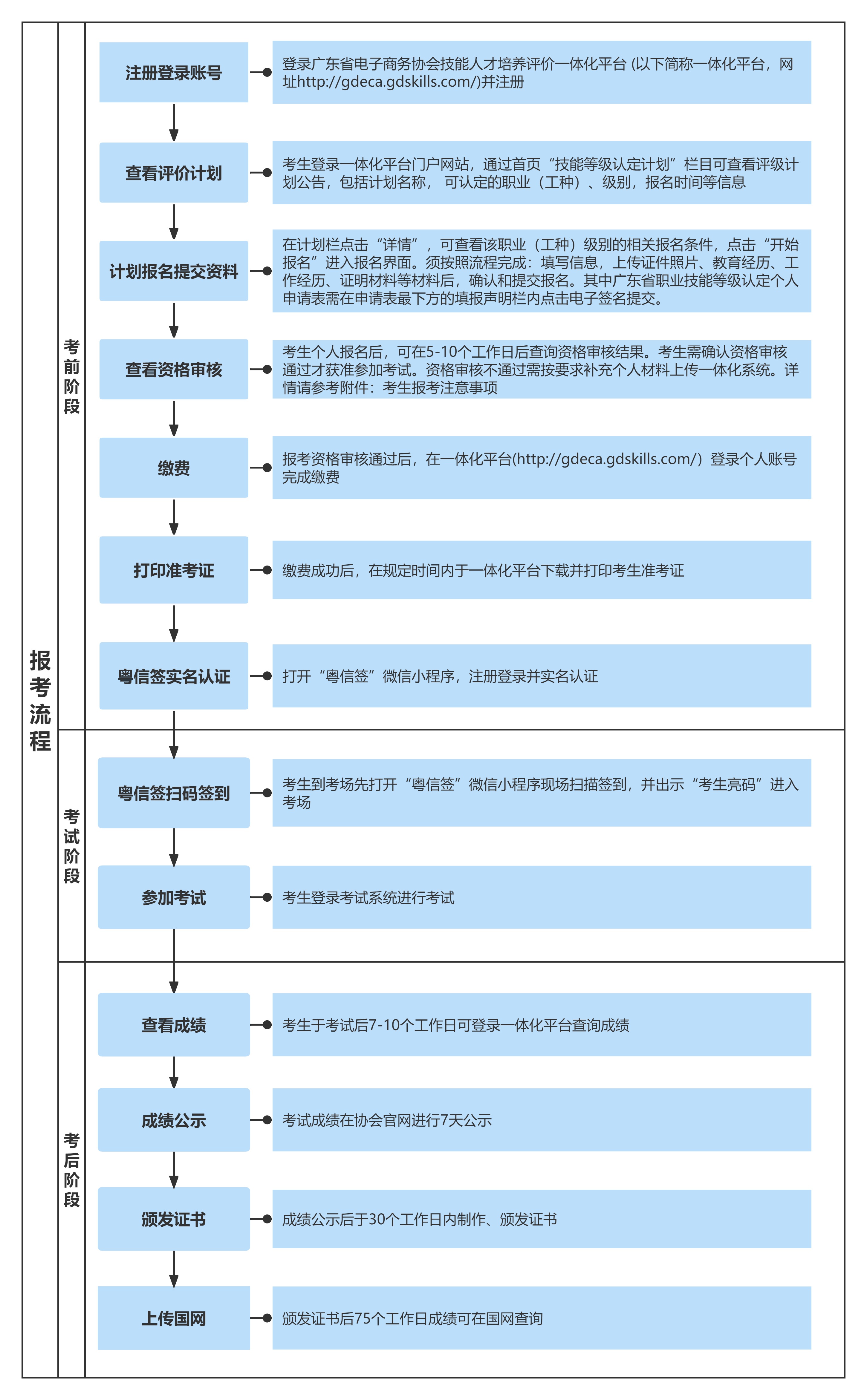 报考流程

考前阶段

注册登录账号

登录广东省电子商务协会技能人才培养评价一体化平台 (以下简称一体化平台，网址http://gdeca.gdskills.com/)并注册

查看评价计划

考生登录一体化平台门户网站，通过首页“技能等级认定计划”栏目可查看评级计划公告，包括计划名称， 可认定的职业（工种）、级别，报名时间等信息

计划报名提交资料

在计划栏点击“详情”，可查看该职业（工种）级别的相关报名条件，点击“开始报名”进入报名界面。须按照流程完成：填写信息，上传证件照片、教育经历、工作经历、证明材料等材料后，确认和提交报名。其中广东省职业技能等级认定个人申请表需在申请表最下方的填报声明栏内点击电子签名提交。

查看资格审核

考生个人报名后，可在5-10个工作日后查询资格审核结果。考生需确认资格审核通过才获准参加考试。资格审核不通过需按要求补充个人材料上传一体化系统。详情请参考附件：考生报考注意事项

缴费

报考资格审核通过后，在一体化平台(http://gdeca.gdskills.com/）登录个人账号完成缴费

打印准考证

缴费成功后，在规定时间内于一体化平台下载并打印考生准考证

粤信签实名认证

打开“粤信签”微信小程序，注册登录并实名认证

考试阶段

粤信签扫码签到

考生到考场先打开“粤信签”微信小程序现场扫描签到，并出示“考生亮码”进入考场

参加考试

考生登录考试系统进行考试

考后阶段

查看成绩

考生于考试后7-10个工作日可登录一体化平台查询成绩

成绩公示

考试成绩在协会官网进行7天公示

颁发证书

成绩公示后于30个工作日内制作、颁发证书

上传国网

颁发证书后75个工作日成绩可在国网查询